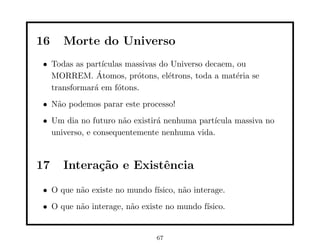 16 Morte do Universo

• Todas as partículas massivas do Universo decaem, ou MORREM. Átomos, prótons, elétrons, toda a matéria se transformará em fótons.

• Não podemos parar este processo!

• Um dia no futuro não existirá nenhuma partícula massiva no universo, e consequentemente nenhuma vida.

17 Interação e Existência

• O que não existe no mundo físico, não interage.

• O que não interage, não existe no mundo físico.

67